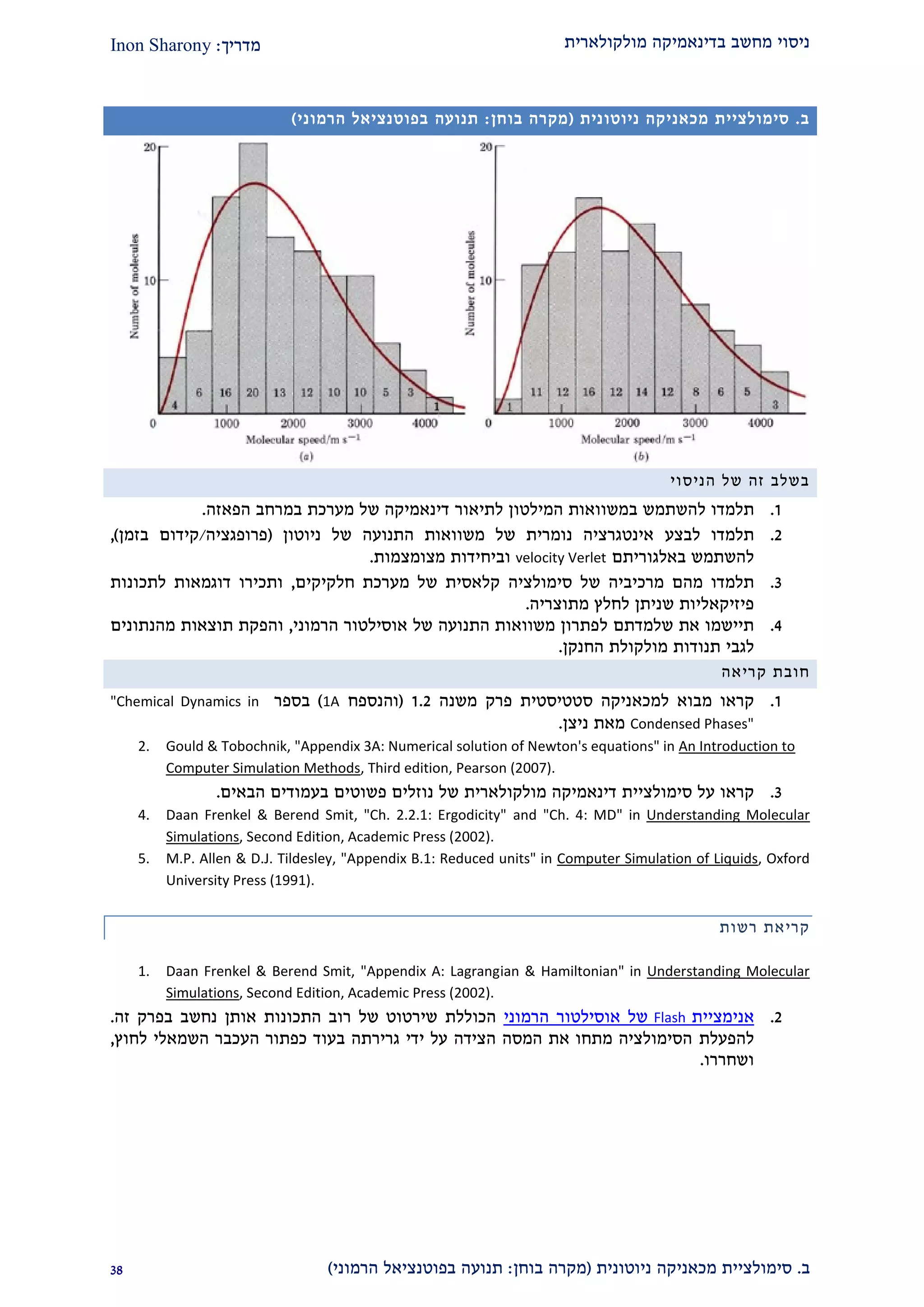 ניסוי מחשב בדינאמיקה מולקולארית

מדריך: Inon Sharony

ב. סימולציית מכאניקה ניוטונית (מקרה בוחן: תנועה בפוטנציאל הרמוני)

20
10
0
Number of molecules
4 6 16 20 13 12 10 10 5 3 1
1000 2000 3000 4000
Molecular speed/m s$^{-1}$
(a)

20
10
0
Number of molecules
1 11 12 16 12 14 12 8 6 5 3
1000 2000 3000 4000
Molecular speed/m s$^{-1}$
(b)

בשלב זה של הניסוי

1. תלמדו להשתמש במשוואות המילטון לתיאור דינאמיקה של מערכת במרחב הפאזה.
2. תלמדו לבצע אינטגרציה נומרית של משוואות התנועה של ניוטון (פרופגציה/קידום בזמן), להשתמש באלגוריתם velocity Verlet וביחידות מצומצמות.
3. תלמדו מהם מרכיביה של סימולציה קלאסית של מערכת חלקיקים, ותכירו דוגמאות לתכונות פיזיקאליות שניתן לחלץ מתוצריה.
4. תיישמו את שלמדתם לפתרון משוואות התנועה של אוסילטור הרמוני, והפקת תוצאות מהנתונים לגבי תנודות מולקולת החנקן.

חובת קריאה

1. קראו מבוא למכאניקה סטטיסטית פרק משנה 1.2 (והנספח 1A) בספר "Chemical Dynamics in Condensed Phases" מאת ניצן.
2. Gould & Tobochnik, "Appendix 3A: Numerical solution of Newton's equations" in An Introduction to Computer Simulation Methods, Third edition, Pearson (2007).
3. קראו על סימולציית דינאמיקה מולקולארית של נוזלים פשוטים בעמודים הבאים.
4. Daan Frenkel & Berend Smit, "Ch. 2.2.1: Ergodicity" and "Ch. 4: MD" in Understanding Molecular Simulations, Second Edition, Academic Press (2002).
5. M.P. Allen & D.J. Tildesley, "Appendix B.1: Reduced units" in Computer Simulation of Liquids, Oxford University Press (1991).

קריאת רשות

1. Daan Frenkel & Berend Smit, "Appendix A: Lagrangian & Hamiltonian" in Understanding Molecular Simulations, Second Edition, Academic Press (2002).
2. אנימציית Flash של אוסילטור הרמוני הכוללת שירטוט של רוב התכונות אותן נחשב בפרק זה. להפעלת הסימולציה מתחו את המסה הצידה על ידי גרירתה בעוד כפתור העכבר השמאלי לחוץ, ושחררו.

38

ב. סימולציית מכאניקה ניוטונית (מקרה בוחן: תנועה בפוטנציאל הרמוני)